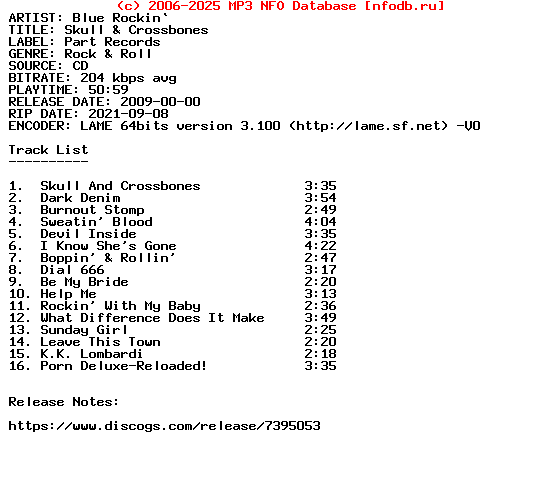 (c) 2006-2025 MP3 NFO Database [nfodb.ru]
ARTIST: Blue Rockin`
TITLE: Skull & Crossbones
LABEL: Part Records
GENRE: Rock & Roll
SOURCE: CD
BITRATE: 204 kbps avg
PLAYTIME: 50:59
RELEASE DATE: 2009-00-00
RIP DATE: 2021-09-08
ENCODER: LAME 64bits version 3.100 (http://lame.sf.net) -V0

Track List
----------

1. Skull And Crossbones 3:35
2. Dark Denim 3:54
3. Burnout Stomp 2:49
4. Sweatin' Blood 4:04
5. Devil Inside 3:35
6. I Know She's Gone 4:22
7. Boppin' & Rollin' 2:47
8. Dial 666 3:17
9. Be My Bride 2:20
10. Help Me 3:13
11. Rockin' With My Baby 2:36
12. What Difference Does It Make 3:49
13. Sunday Girl 2:25
14. Leave This Town 2:20
15. K.K. Lombardi 2:18
16. Porn Deluxe-Reloaded! 3:35

Release Notes:

https://www.discogs.com/release/7395053